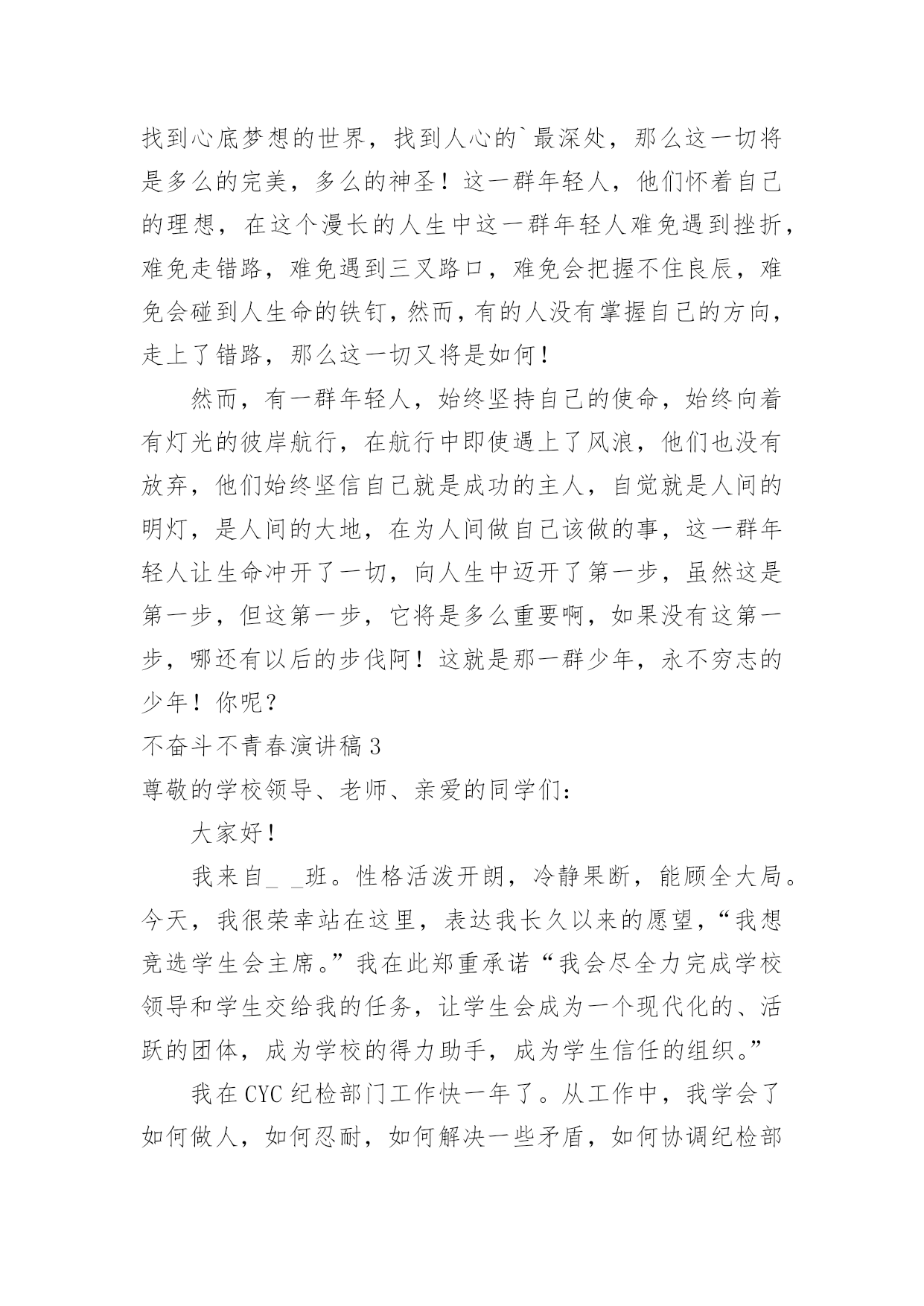 找到心底梦想的世界，找到人心的`最深处，那么这一切将是多么的完美，多么的神圣！这一群年轻人，他们怀着自己的理想，在这个漫长的人生中这一群年轻人难免遇到挫折，难免走错路，难免遇到三叉路口，难免会把握不住良辰，难免会碰到人生命的铁钉，然而，有的人没有掌握自己的方向，走上了错路，那么这一切又将是如何！

然而，有一群年轻人，始终坚持自己的使命，始终向着有灯光的彼岸航行，在航行中即使遇上了风浪，他们也没有放弃，他们始终坚信自己就是成功的主人，自觉就是人间的明灯，是人间的大地，在为人间做自己该做的事，这一群年轻人让生命冲开了一切，向人生中迈开了第一步，虽然这是第一步，但这第一步，它将是多么重要啊，如果没有这第一步，哪还有以后的步伐阿！这就是那一群少年，永不穷志的少年！你呢？

不奋斗不青春演讲稿 3

尊敬的学校领导、老师、亲爱的同学们：

大家好！

我来自_ _班。性格活泼开朗，冷静果断，能顾全大局。今天，我很荣幸站在这里，表达我长久以来的愿望，“我想竞选学生会主席。”我在此郑重承诺“我会尽全力完成学校领导和学生交给我的任务，让学生会成为一个现代化的、活跃的团体，成为学校的得力助手，成为学生信任的组织。”

我在 CYC 纪检部门工作快一年了。从工作中，我学会了如何做人，如何忍耐，如何解决一些矛盾，如何协调纪检部